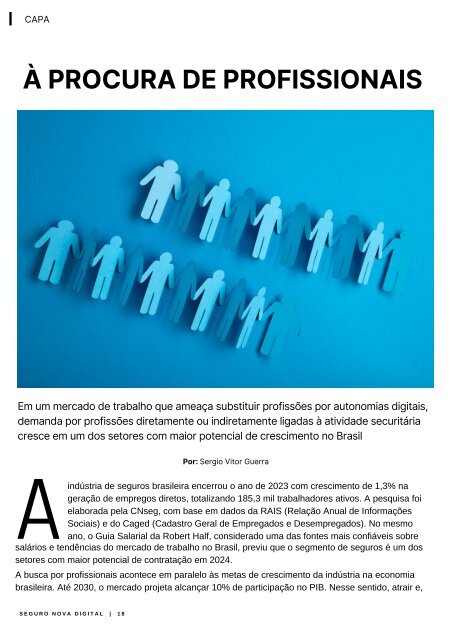 CAPA

À PROCURA DE PROFISSIONAIS

Em um mercado de trabalho que ameaça substituir profissões por autonomias digitais, demanda por profissões diretamente ou indiretamente ligadas à atividade securitária cresce em um dos setores com maior potencial de crescimento no Brasil

Por: Sergio Vitor Guerra

A indústria de seguros brasileira encerrou o ano de 2023 com crescimento de 1,3% na geração de empregos diretos, totalizando 185,3 mil trabalhadores ativos. A pesquisa foi elaborada pela CNseg, com base em dados da RAIS (Relação Anual de Informações Sociais) e do Caged (Cadastro Geral de Empregados e Desempregados). No mesmo ano, o Guia Salarial da Robert Half, considerado uma das fontes mais confiáveis sobre salários e tendências do mercado de trabalho no Brasil, previu que o segmento de seguros é um dos setores com maior potencial de contratação em 2024.

A busca por profissionais acontece em paralelo às metas de crescimento da indústria na economia brasileira. Até 2030, o mercado projeta alcançar 10% de participação no PIB. Nesse sentido, atrair e,

SEGURO NOVA DIGITAL | 18